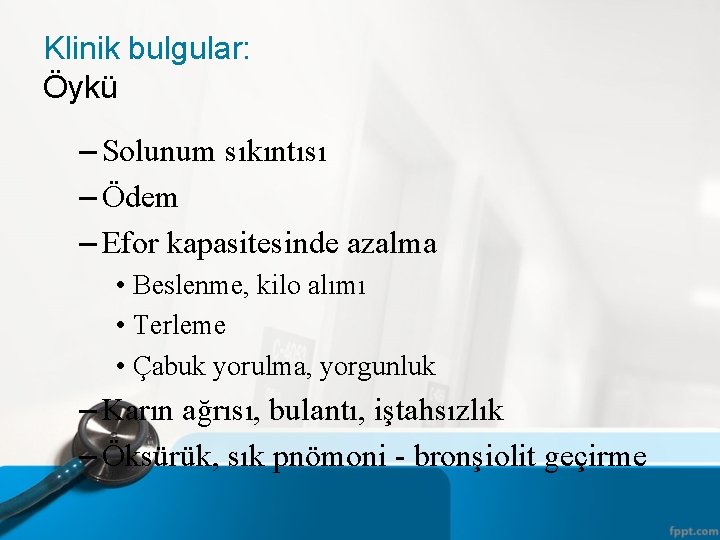 Klinik bulgular:
Öykü

– Solunum sıkıntısı
– Ödem
– Efor kapasitesinde azalma
• Beslenme, kilo alımı
• Terleme
• Çabuk yorulma, yorgunluk
– Karın ağrısı, bulantı, iştahsızlık
– Öksürük, sık pnömoni - bronşiolit geçirme

fppt.com